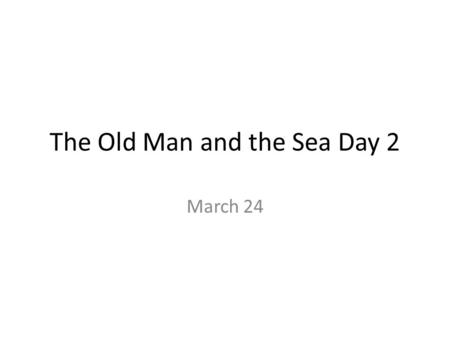 The Old Man and the Sea Day 2

March 24